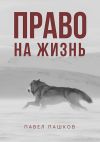 ПРАВО
НА ЖИЗНЬ

ПАВЕЛ ПАШКОВ